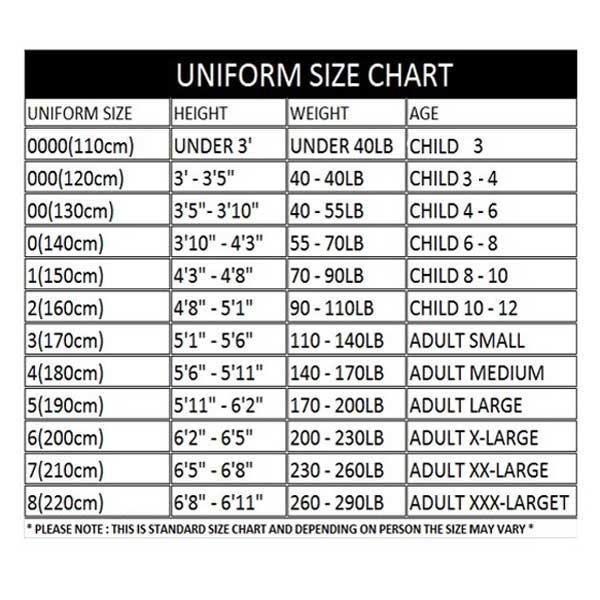 UNIFORM SIZE CHART

| UNIFORM SIZE | HEIGHT | WEIGHT | AGE |
|---|---|---|---|
| 0000(110cm) | UNDER 3' | UNDER 40LB | CHILD 3 |
| 000(120cm) | 3' - 3'5" | 40 - 40LB | CHILD 3 - 4 |
| 00(130cm) | 3'5"- 3'10" | 40 - 55LB | CHILD 4 - 6 |
| 0(140cm) | 3'10" - 4'3" | 55 - 70LB | CHILD 6 - 8 |
| 1(150cm) | 4'3" - 4'8" | 70 - 90LB | CHILD 8 - 10 |
| 2(160cm) | 4'8" - 5'1" | 90 - 110LB | CHILD 10 - 12 |
| 3(170cm) | 5'1" - 5'6" | 110 - 140LB | ADULT SMALL |
| 4(180cm) | 5'6" - 5'11" | 140 - 170LB | ADULT MEDIUM |
| 5(190cm) | 5'11" - 6'2" | 170 - 200LB | ADULT LARGE |
| 6(200cm) | 6'2" - 6'5" | 200 - 230LB | ADULT X-LARGE |
| 7(210cm) | 6'5" - 6'8" | 230 - 260LB | ADULT XX-LARGE |
| 8(220cm) | 6'8" - 6'11" | 260 - 290LB | ADULT XXX-LARGET |

* PLEASE NOTE : THIS IS STANDARD SIZE CHART AND DEPENDING ON PERSON THE SIZE MAY VARY *